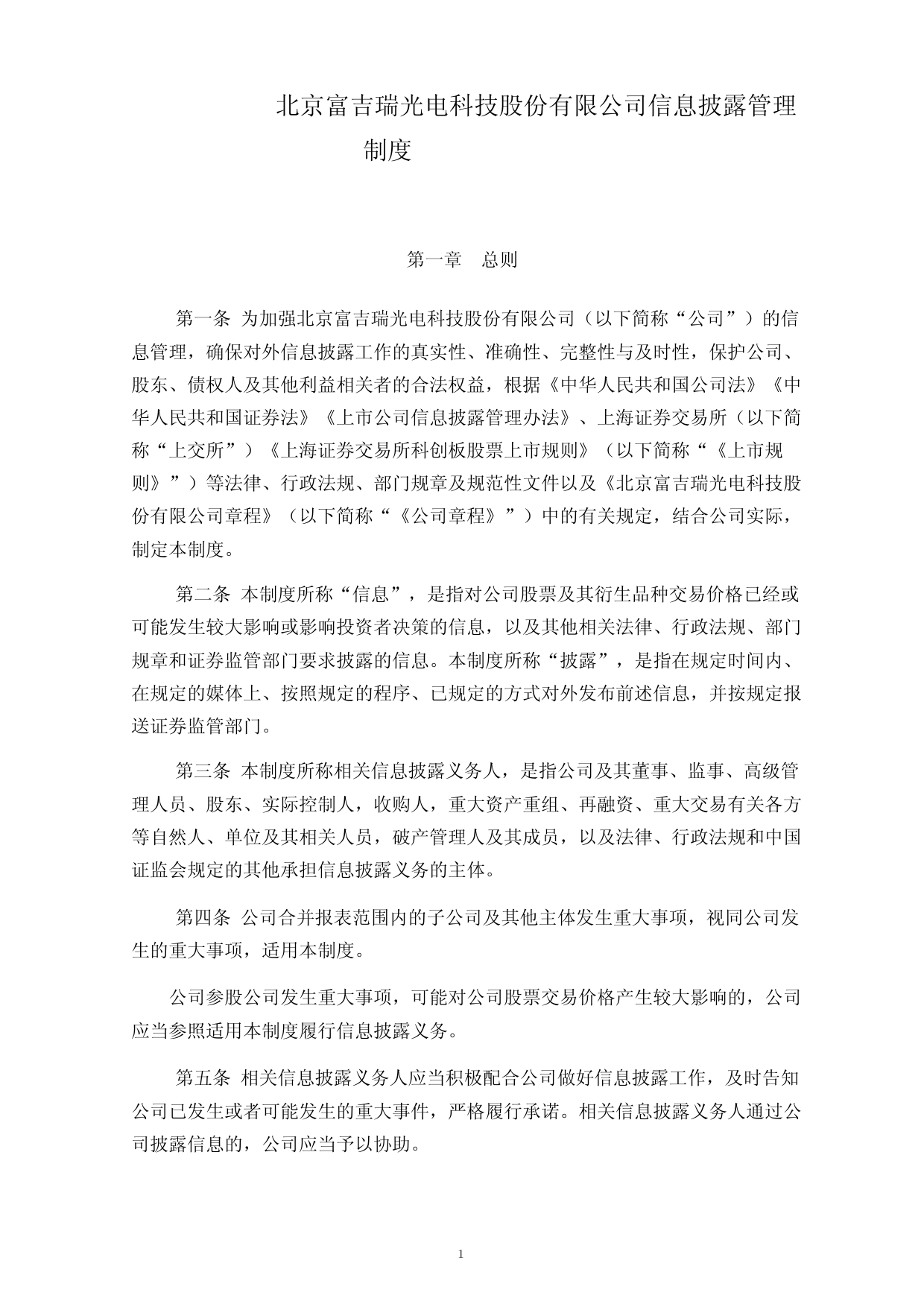 北京富吉瑞光电科技股份有限公司信息披露管理制度

第一章　总则

第一条 为加强北京富吉瑞光电科技股份有限公司（以下简称“公司”）的信息管理，确保对外信息披露工作的真实性、准确性、完整性与及时性，保护公司、股东、债权人及其他利益相关者的合法权益，根据《中华人民共和国公司法》《中华人民共和国证券法》《上市公司信息披露管理办法》、上海证券交易所（以下简称“上交所”）《上海证券交易所科创板股票上市规则》（以下简称“《上市规则》”）等法律、行政法规、部门规章及规范性文件以及《北京富吉瑞光电科技股份有限公司章程》（以下简称“《公司章程》”）中的有关规定，结合公司实际，制定本制度。

第二条 本制度所称“信息”，是指对公司股票及其衍生品种交易价格已经或可能发生较大影响或影响投资者决策的信息，以及其他相关法律、行政法规、部门规章和证券监管部门要求披露的信息。本制度所称“披露”，是指在规定时间内、在规定的媒体上、按照规定的程序、已规定的方式对外发布前述信息，并按规定报送证券监管部门。

第三条 本制度所称相关信息披露义务人，是指公司及其董事、监事、高级管理人员、股东、实际控制人，收购人，重大资产重组、再融资、重大交易有关各方等自然人、单位及其相关人员，破产管理人及其成员，以及法律、行政法规和中国证监会规定的其他承担信息披露义务的主体。

第四条 公司合并报表范围内的子公司及其他主体发生重大事项，视同公司发生的重大事项，适用本制度。

公司参股公司发生重大事项，可能对公司股票交易价格产生较大影响的，公司应当参照适用本制度履行信息披露义务。

第五条 相关信息披露义务人应当积极配合公司做好信息披露工作，及时告知公司已发生或者可能发生的重大事件，严格履行承诺。相关信息披露义务人通过公司披露信息的，公司应当予以协助。

1